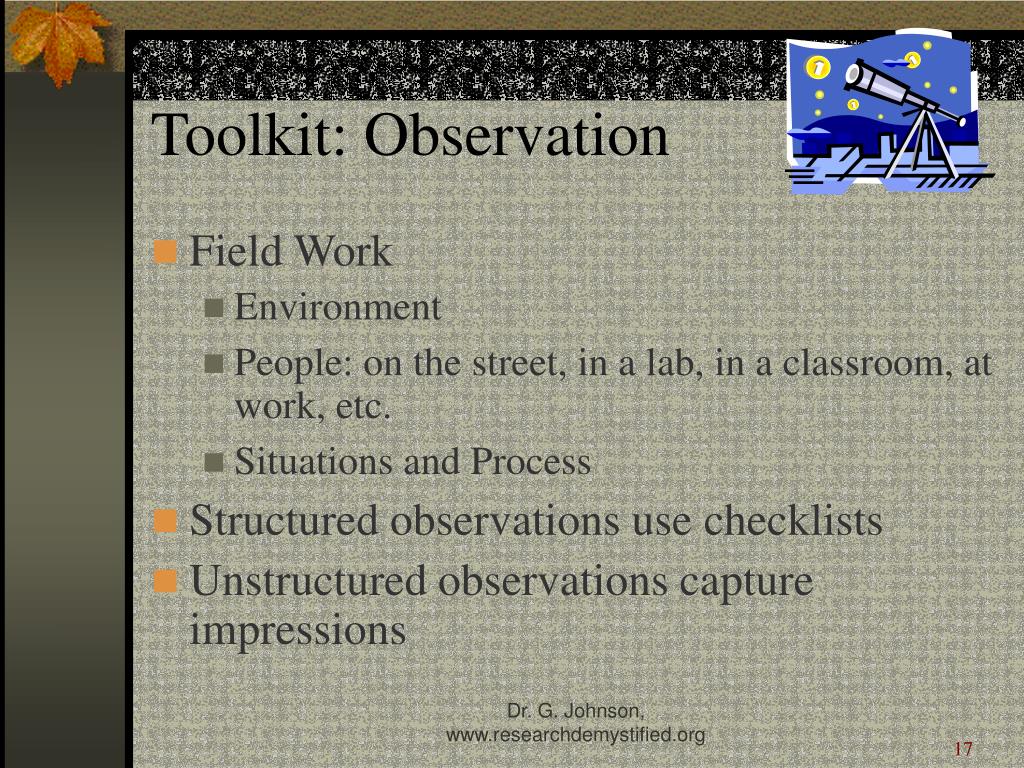 Toolkit: Observation

Field Work

Environment

People: on the street, in a lab, in a classroom, at work, etc.

Situations and Process

Structured observations use checklists

Unstructured observations capture impressions

Dr. G. Johnson, www.researchdemystified.org

17